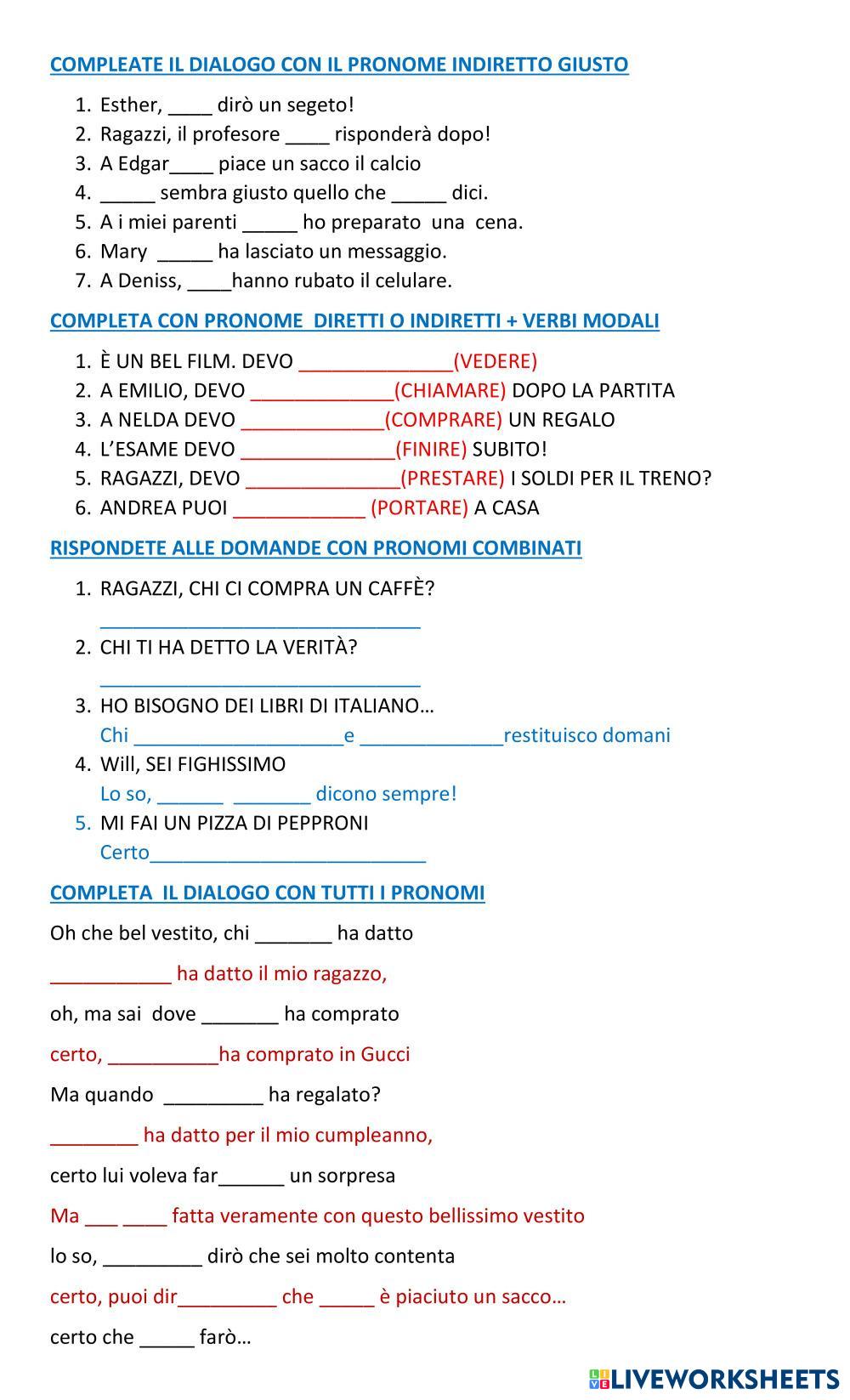 COMPLEATE IL DIALOGO CON IL PRONOME INDIRETTO GIUSTO

1. Esther, ____ dirò un segeto!
2. Ragazzi, il profesore ____ risponderà dopo!
3. A Edgar____ piace un sacco il calcio
4. _____ sembra giusto quello che _____ dici.
5. A i miei parenti _____ ho preparato una cena.
6. Mary _____ ha lasciato un messaggio.
7. A Deniss, ____hanno rubato il celulare.

COMPLETA CON PRONOME DIRETTI O INDIRETTI + VERBI MODALI

1. È UN BEL FILM. DEVO ______________(VEDERE)
2. A EMILIO, DEVO _____________(CHIAMARE) DOPO LA PARTITA
3. A NELDA DEVO _____________(COMPRARE) UN REGALO
4. L'ESAME DEVO ______________(FINIRE) SUBITO!
5. RAGAZZI, DEVO ______________(PRESTARE) I SOLDI PER IL TRENO?
6. ANDREA PUOI ____________ (PORTARE) A CASA

RISPONDETE ALLE DOMANDE CON PRONOMI COMBINATI

1. RAGAZZI, CHI CI COMPRA UN CAFFÈ?
_____________________________
2. CHI TI HA DETTO LA VERITÀ?
_____________________________
3. HO BISOGNO DEI LIBRI DI ITALIANO…
Chi ___________________e _____________restituisco domani
4. Will, SEI FIGHISSIMO
Lo so, ______ _______ dicono sempre!
5. MI FAI UN PIZZA DI PEPPRONI
Certo_________________________

COMPLETA IL DIALOGO CON TUTTI I PRONOMI

Oh che bel vestito, chi _______ ha datto

___________ ha datto il mio ragazzo,

oh, ma sai dove _______ ha comprato

certo, __________ha comprato in Gucci

Ma quando _________ ha regalato?

________ ha datto per il mio cumpleanno,

certo lui voleva far______ un sorpresa

Ma ___ ____ fatta veramente con questo bellissimo vestito

lo so, _________ dirò che sei molto contenta

certo, puoi dir_________ che _____ è piaciuto un sacco…

certo che _____ farò…

LIVEWORKSHEETS